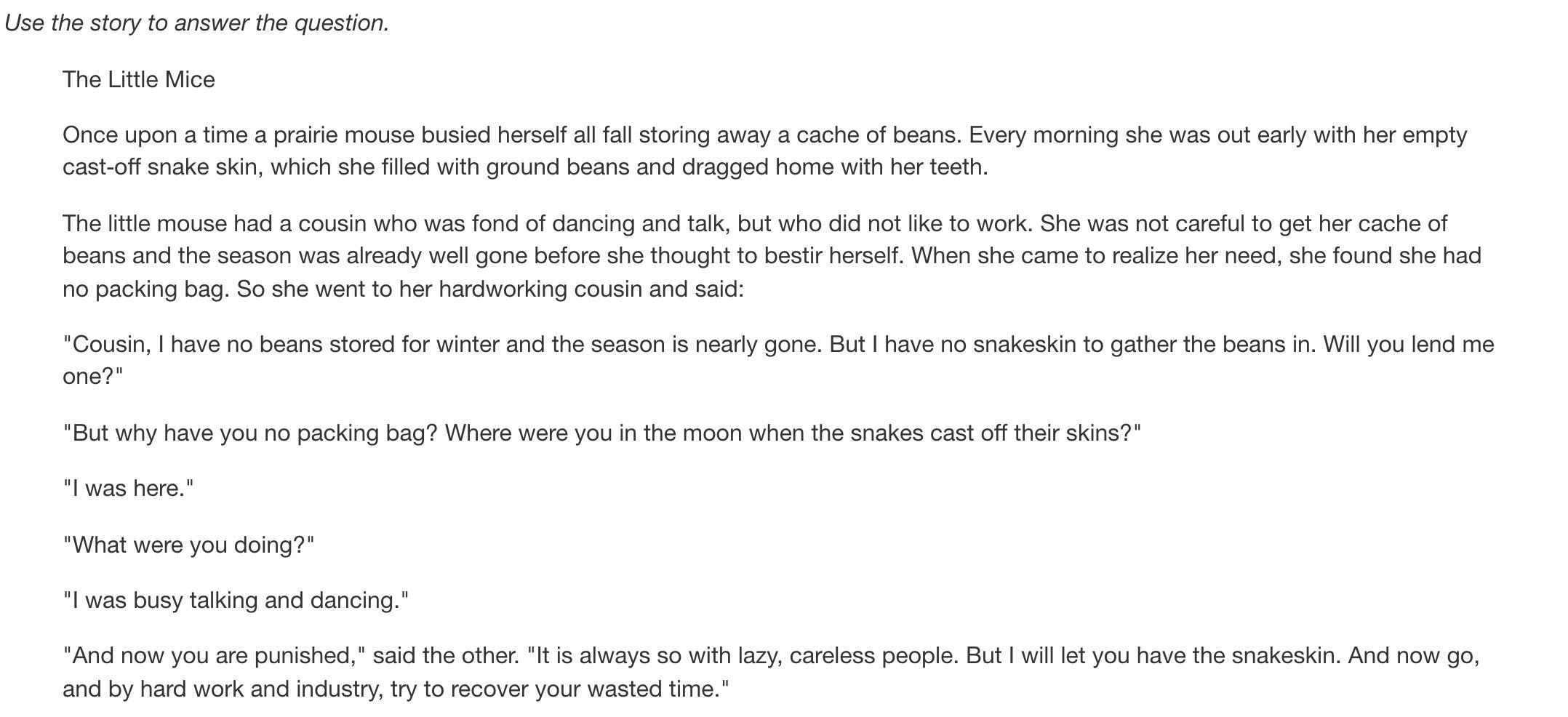 Use the story to answer the question.

The Little Mice

Once upon a time a prairie mouse busied herself all fall storing away a cache of beans. Every morning she was out early with her empty cast-off snake skin, which she filled with ground beans and dragged home with her teeth.

The little mouse had a cousin who was fond of dancing and talk, but who did not like to work. She was not careful to get her cache of beans and the season was already well gone before she thought to bestir herself. When she came to realize her need, she found she had no packing bag. So she went to her hardworking cousin and said:

"Cousin, I have no beans stored for winter and the season is nearly gone. But I have no snakeskin to gather the beans in. Will you lend me one?"

"But why have you no packing bag? Where were you in the moon when the snakes cast off their skins?"

"I was here."

"What were you doing?"

"I was busy talking and dancing."

"And now you are punished," said the other. "It is always so with lazy, careless people. But I will let you have the snakeskin. And now go, and by hard work and industry, try to recover your wasted time."